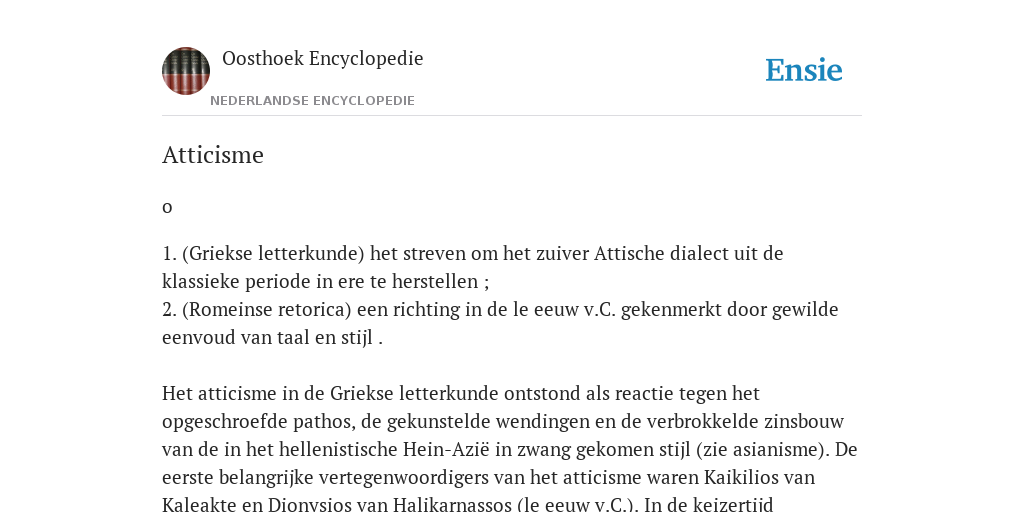 Oosthoek Encyclopedie
NEDERLANDSE ENCYCLOPEDIE

Ensie

Atticisme

o

1. (Griekse letterkunde) het streven om het zuiver Attische dialect uit de klassieke periode in ere te herstellen ;
2. (Romeinse retorica) een richting in de le eeuw v.C. gekenmerkt door gewilde eenvoud van taal en stijl .

Het atticisme in de Griekse letterkunde ontstond als reactie tegen het opgeschroefde pathos, de gekunstelde wendingen en de verbrokkelde zinsbouw van de in het hellenistische Hein-Azië in zwang gekomen stijl (zie asianisme). De eerste belangrijke vertegenwoordigers van het atticisme waren Kaikilios van Kaleakte en Dionysios van Halikarnassos (le eeuw v.C.). In de keizertijd